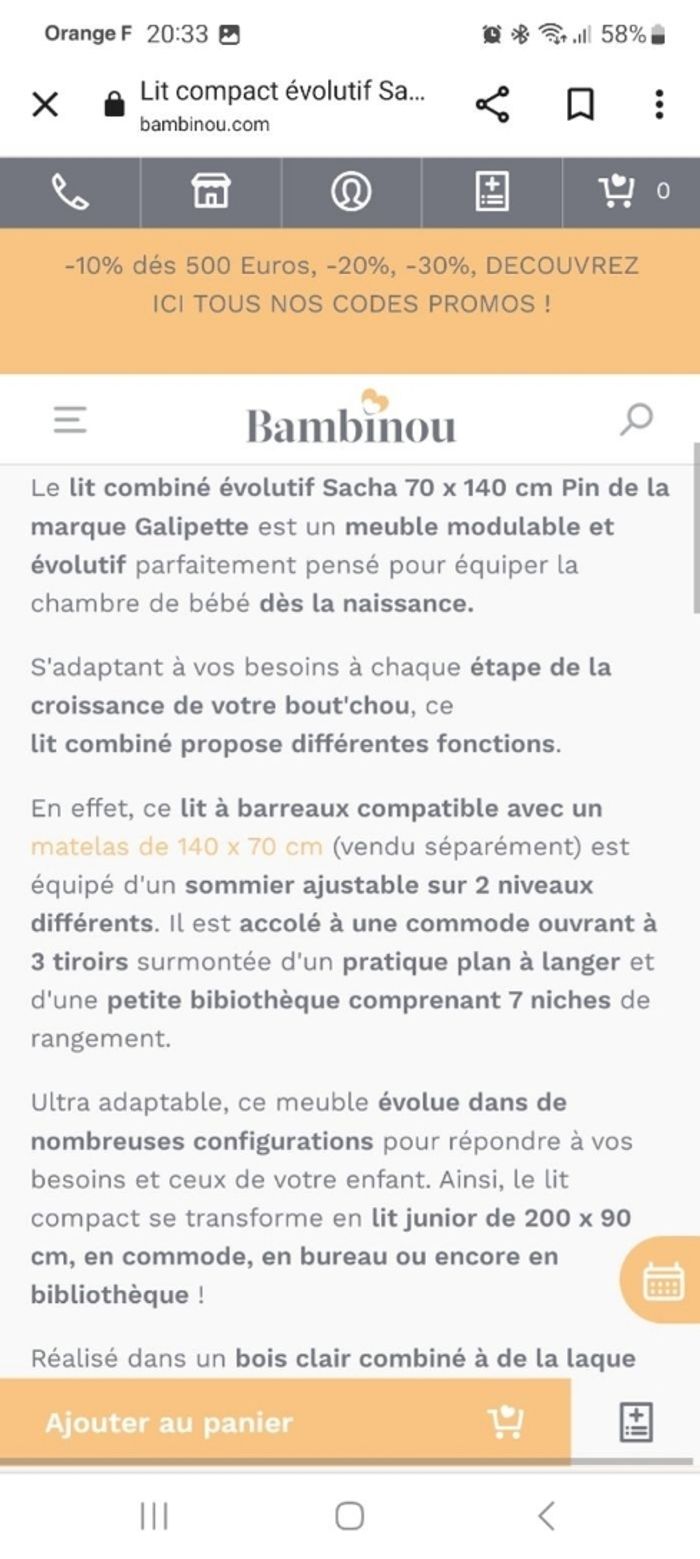 Orange F 20:33 58%

Lit compact évolutif Sa...
bambinou.com

0

-10% dés 500 Euros, -20%, -30%, DECOUVREZ ICI TOUS NOS CODES PROMOS !

Bambinou

Le lit combiné évolutif Sacha 70 x 140 cm Pin de la marque Galipette est un meuble modulable et évolutif parfaitement pensé pour équiper la chambre de bébé dès la naissance.

S'adaptant à vos besoins à chaque étape de la croissance de votre bout'chou, ce lit combiné propose différentes fonctions.

En effet, ce lit à barreaux compatible avec un matelas de 140 x 70 cm (vendu séparément) est équipé d'un sommier ajustable sur 2 niveaux différents. Il est accolé à une commode ouvrant à 3 tiroirs surmontée d'un pratique plan à langer et d'une petite bibiothèque comprenant 7 niches de rangement.

Ultra adaptable, ce meuble évolue dans de nombreuses configurations pour répondre à vos besoins et ceux de votre enfant. Ainsi, le lit compact se transforme en lit junior de 200 x 90 cm, en commode, en bureau ou encore en bibliothèque !

Réalisé dans un bois clair combiné à de la laque

Ajouter au panier